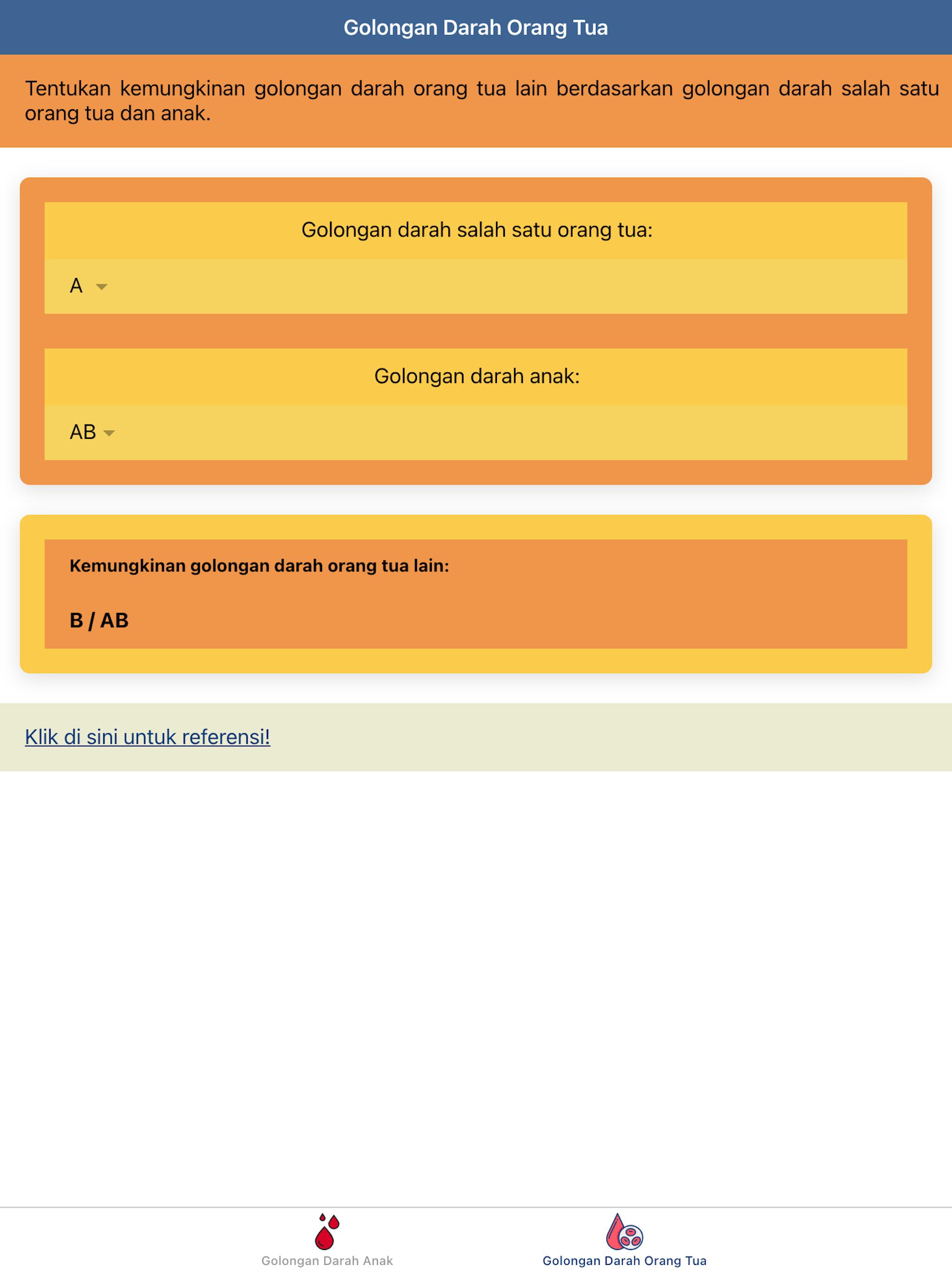 Golongan Darah Orang Tua

Tentukan kemungkinan golongan darah orang tua lain berdasarkan golongan darah salah satu orang tua dan anak.

Golongan darah salah satu orang tua:

A

Golongan darah anak:

AB

Kemungkinan golongan darah orang tua lain:

B / AB

Klik di sini untuk referensi!

Golongan Darah Anak

Golongan Darah Orang Tua